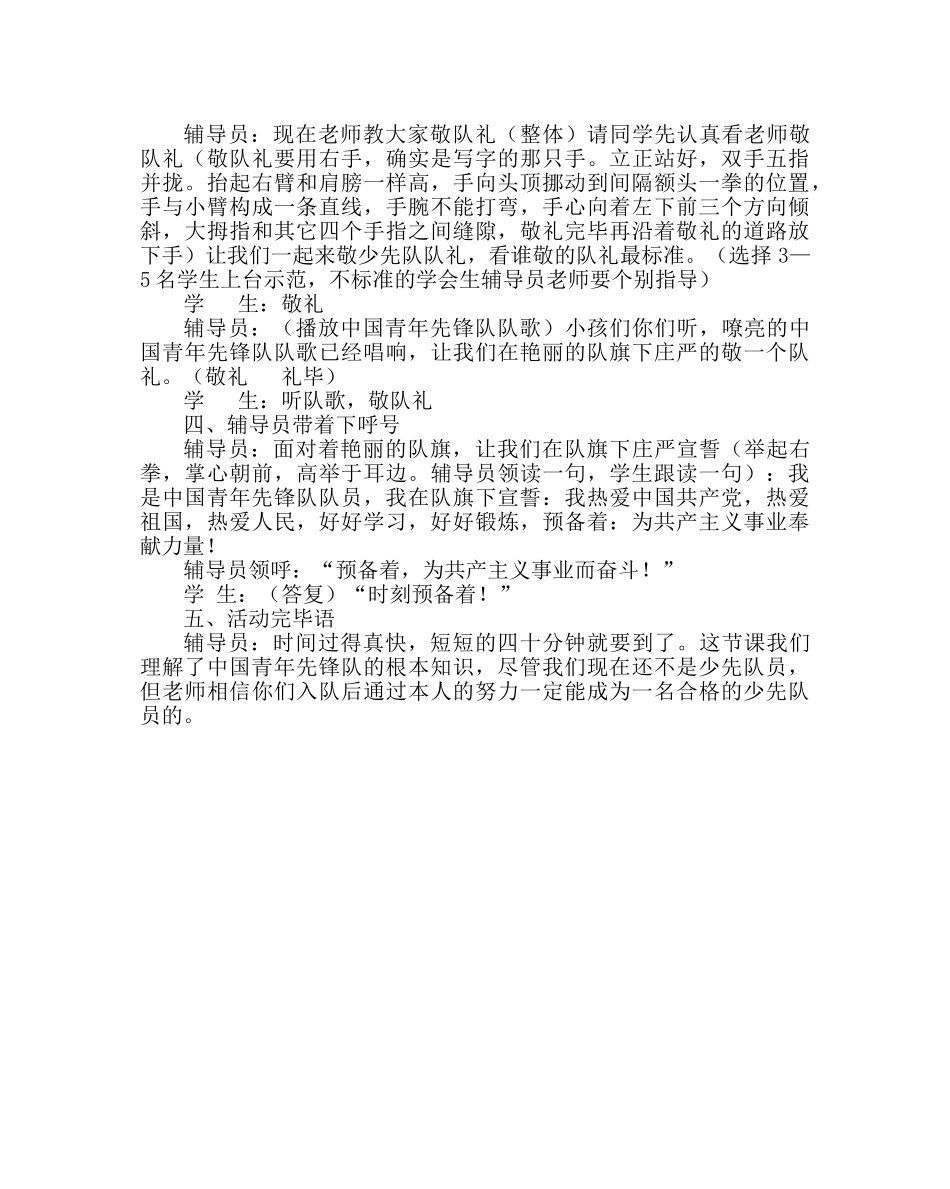 辅导员：现在老师教大家敬队礼（整体）请同学先认真看老师敬队礼（敬队礼要用右手，确实是写字的那只手。立正站好，双手五指并拢。抬起右臂和肩膀一样高，手向头顶挪动到间隔额头一拳的位置，手与小臂构成一条直线，手腕不能打弯，手心向着左下前三个方向倾斜，大拇指和其它四个手指之间缝隙，敬礼完毕再沿着敬礼的道路放下手）让我们一起来敬少先队队礼，看谁敬的队礼最标准。（选择 3—5 名学生上台示范，不标准的学会生辅导员老师要个别指导）

学　生：敬礼

辅导员：（播放中国青年先锋队队歌）小孩们你们听，嘹亮的中国青年先锋队队歌已经唱响，让我们在艳丽的队旗下庄严的敬一个队礼。（敬礼　礼毕）

学　生：听队歌，敬队礼

四、辅导员带着下呼号

辅导员：面对着艳丽的队旗，让我们在队旗下庄严宣誓（举起右拳，掌心朝前，高举于耳边。辅导员领读一句，学生跟读一句）：我是中国青年先锋队队员，我在队旗下宣誓：我热爱中国共产党，热爱祖国，热爱人民，好好学习，好好锻炼，预备着：为共产主义事业奉献力量！

辅导员领呼：“预备着，为共产主义事业而奋斗！”

学 生：（答复）“时刻预备着！”

五、活动完毕语

辅导员：时间过得真快，短短的四十分钟就要到了。这节课我们理解了中国青年先锋队的根本知识，尽管我们现在还不是少先队员，但老师相信你们入队后通过本人的努力一定能成为一名合格的少先队员的。